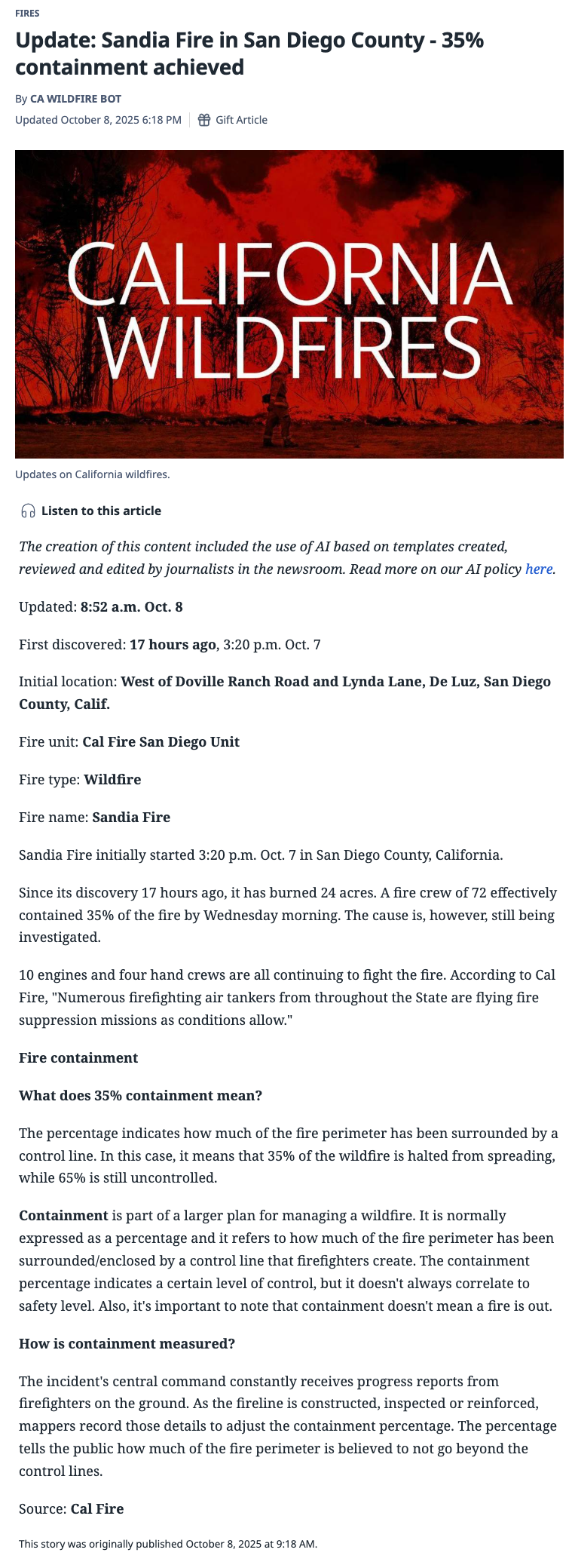 FIRES

Update: Sandia Fire in San Diego County - 35% containment achieved

By CA WILDFIRE BOT

Updated October 8, 2025 6:18 PM | Gift Article

CALIFORNIA WILDFIRES

Updates on California wildfires.

Listen to this article

The creation of this content included the use of AI based on templates created, reviewed and edited by journalists in the newsroom. Read more on our AI policy here.

Updated: 8:52 a.m. Oct. 8

First discovered: 17 hours ago, 3:20 p.m. Oct. 7

Initial location: West of Doville Ranch Road and Lynda Lane, De Luz, San Diego County, Calif.

Fire unit: Cal Fire San Diego Unit

Fire type: Wildfire

Fire name: Sandia Fire

Sandia Fire initially started 3:20 p.m. Oct. 7 in San Diego County, California.

Since its discovery 17 hours ago, it has burned 24 acres. A fire crew of 72 effectively contained 35% of the fire by Wednesday morning. The cause is, however, still being investigated.

10 engines and four hand crews are all continuing to fight the fire. According to Cal Fire, "Numerous firefighting air tankers from throughout the State are flying fire suppression missions as conditions allow."

Fire containment

What does 35% containment mean?

The percentage indicates how much of the fire perimeter has been surrounded by a control line. In this case, it means that 35% of the wildfire is halted from spreading, while 65% is still uncontrolled.

Containment is part of a larger plan for managing a wildfire. It is normally expressed as a percentage and it refers to how much of the fire perimeter has been surrounded/enclosed by a control line that firefighters create. The containment percentage indicates a certain level of control, but it doesn't always correlate to safety level. Also, it's important to note that containment doesn't mean a fire is out.

How is containment measured?

The incident's central command constantly receives progress reports from firefighters on the ground. As the fireline is constructed, inspected or reinforced, mappers record those details to adjust the containment percentage. The percentage tells the public how much of the fire perimeter is believed to not go beyond the control lines.

Source: Cal Fire

This story was originally published October 8, 2025 at 9:18 AM.